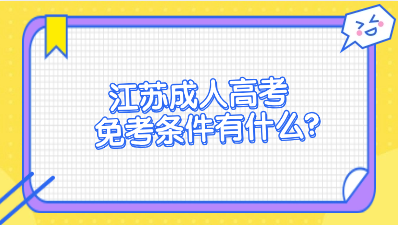 江苏成人高考
免考条件有什么?